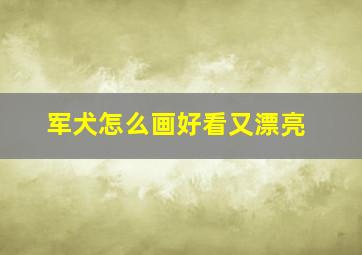 军犬怎么画好看又漂亮